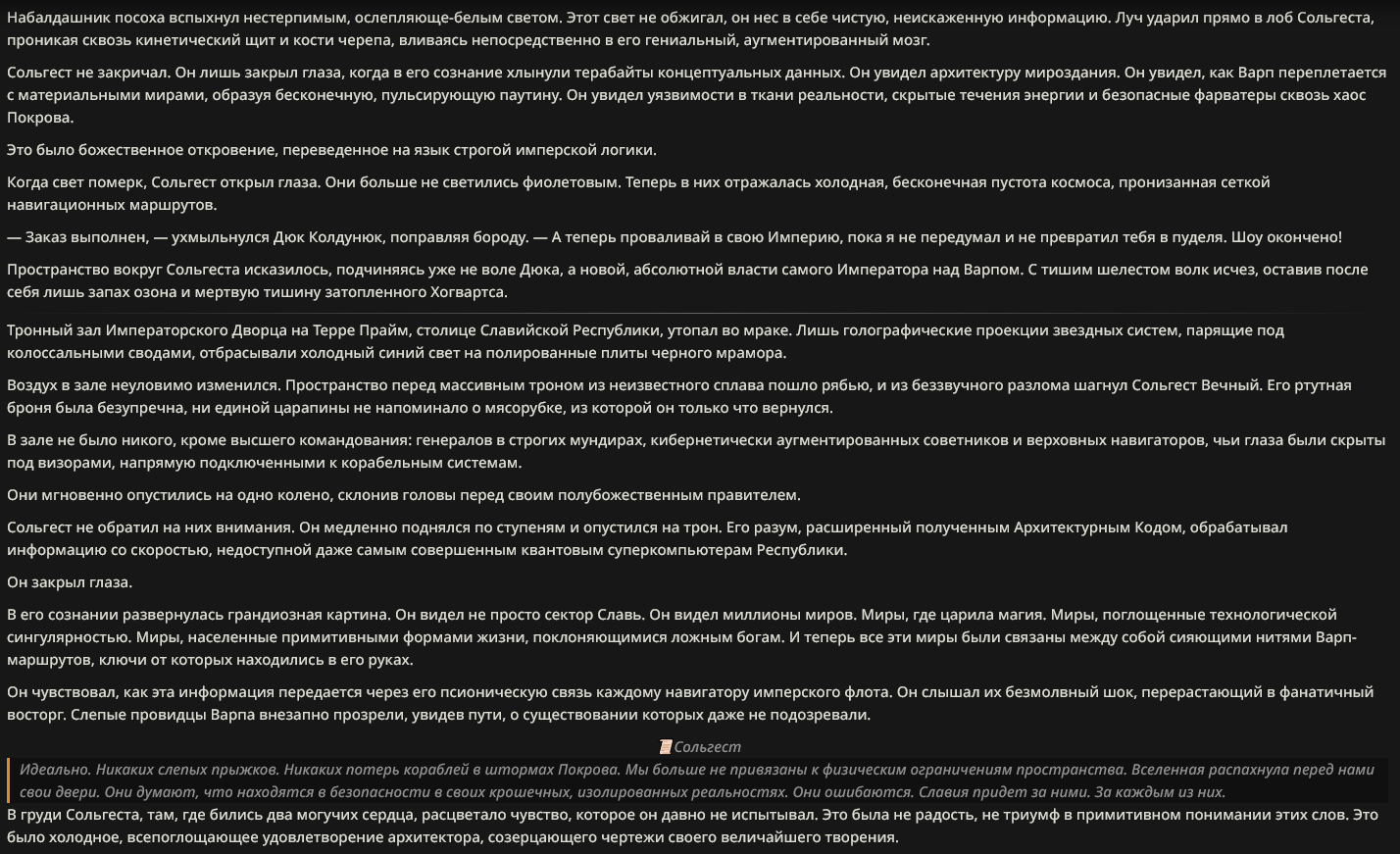 Набалдашник посоха вспыхнул нестерпимым, ослепляюще-белым светом. Этот свет не обжигал, он нес в себе чистую, неискаженную информацию. Луч ударил прямо в лоб Сольгеста, проникая сквозь кинетический щит и кости черепа, вливаясь непосредственно в его гениальный, аугментированный мозг.

Сольгест не закричал. Он лишь закрыл глаза, когда в его сознание хлынули терабайты концептуальных данных. Он увидел архитектуру мироздания. Он увидел, как Варп переплетается с материальными мирами, образуя бесконечную, пульсирующую паутину. Он увидел уязвимости в ткани реальности, скрытые течения энергии и безопасные фарватеры сквозь хаос Покрова.

Это было божественное откровение, переведенное на язык строгой имперской логики.

Когда свет померк, Сольгест открыл глаза. Они больше не светились фиолетовым. Теперь в них отражалась холодная, бесконечная пустота космоса, пронизанная сеткой навигационных маршрутов.

— Заказ выполнен, — ухмыльнулся Дюк Колдунюк, поправляя бороду. — А теперь проваливай в свою Империю, пока я не передумал и не превратил тебя в пуделя. Шоу окончено!

Пространство вокруг Сольгеста исказилось, подчиняясь уже не воле Дюка, а новой, абсолютной власти самого Императора над Варпом. С тишим шелестом волк исчез, оставив после себя лишь запах озона и мертвую тишину затопленного Хогвартса.

Тронный зал Императорского Дворца на Терре Прайм, столице Славийской Республики, утопал во мраке. Лишь голографические проекции звездных систем, парящие под колоссальными сводами, отбрасывали холодный синий свет на полированные плиты черного мрамора.

Воздух в зале неуловимо изменился. Пространство перед массивным троном из неизвестного сплава пошло рябью, и из беззвучного разлома шагнул Сольгест Вечный. Его ртутная броня была безупречна, ни единой царапины не напоминало о мясорубке, из которой он только что вернулся.

В зале не было никого, кроме высшего командования: генералов в строгих мундирах, кибернетически аугментированных советников и верховных навигаторов, чьи глаза были скрыты под визорами, напрямую подключенными к корабельным системам.

Они мгновенно опустились на одно колено, склонив головы перед своим полубожественным правителем.

Сольгест не обратил на них внимания. Он медленно поднялся по ступеням и опустился на трон. Его разум, расширенный полученным Архитектурным Кодом, обрабатывал информацию со скоростью, недоступной даже самым совершенным квантовым суперкомпьютерам Республики.

Он закрыл глаза.

В его сознании развернулась грандиозная картина. Он видел не просто сектор Славь. Он видел миллионы миров. Миры, где царила магия. Миры, поглощенные технологической сингулярностью. Миры, населенные примитивными формами жизни, поклоняющимися ложным богам. И теперь все эти миры были связаны между собой сияющими нитями Варп-маршрутов, ключи от которых находились в его руках.

Он чувствовал, как эта информация передается через его псионическую связь каждому навигатору имперского флота. Он слышал их безмолвный шок, перерастающий в фанатичный восторг. Слепые провидцы Варпа внезапно прозрели, увидев пути, о существовании которых даже не подозревали.

Сольгест

Идеально. Никаких слепых прыжков. Никаких потерь кораблей в штормах Покрова. Мы больше не привязаны к физическим ограничениям пространства. Вселенная распахнула перед нами свои двери. Они думают, что находятся в безопасности в своих крошечных, изолированных реальностях. Они ошибаются. Славия придет за ними. За каждым из них.

В груди Сольгеста, там, где бились два могучих сердца, расцветало чувство, которое он давно не испытывал. Это была не радость, не триумф в примитивном понимании этих слов. Это было холодное, всепоглощающее удовлетворение архитектора, созерцающего чертежи своего величайшего творения.